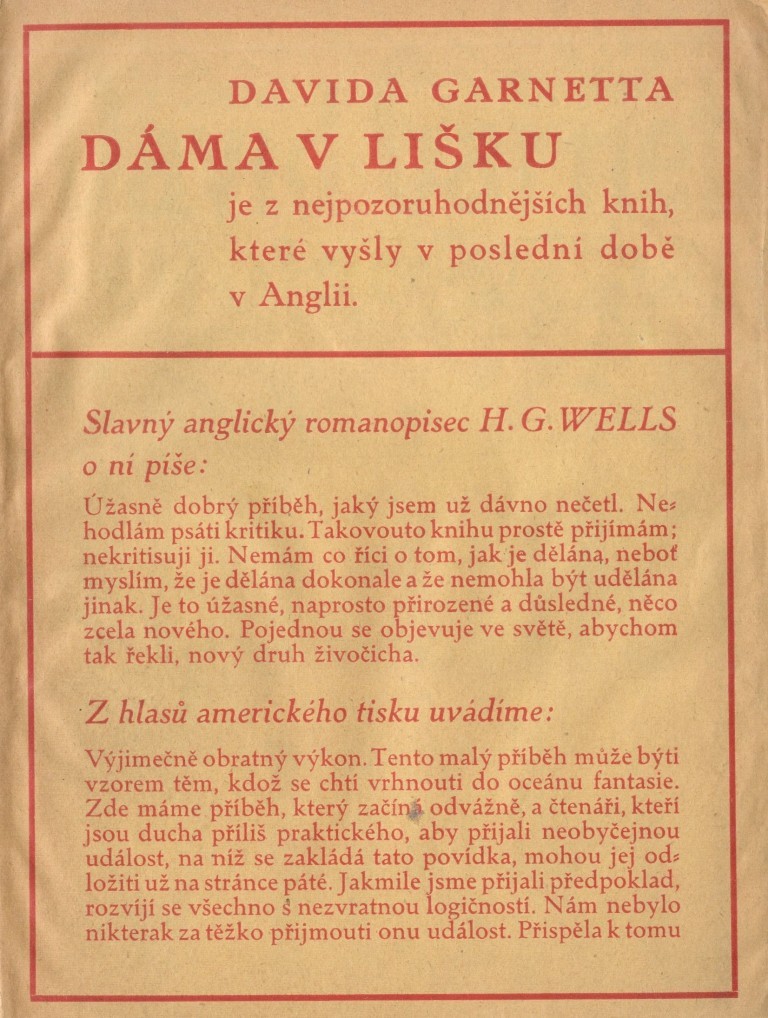 DAVIDA GARNETTA
DÁMA V LIŠKU
je z nejpozoruhodnějších knih, které vyšly v poslední době v Anglii.

Slavný anglický romanopisec H. G. WELLS o ní píše:

Úžasně dobrý příběh, jaký jsem už dávno nečetl. Nehodlám psáti kritiku. Takovouto knihu prostě přijímám; nekritisuji ji. Nemám co říci o tom, jak je dělána, neboť myslím, že je dělána dokonale a že nemohla být udělána jinak. Je to úžasné, naprosto přirozené a důsledné, něco zcela nového. Pojednou se objevuje ve světě, abychom tak řekli, nový druh živočicha.

Z hlasů amerického tisku uvádíme:

Výjimečně obratný výkon. Tento malý příběh může býti vzorem těm, kdož se chtí vrhnouti do oceánu fantasie. Zde máme příběh, který začíná odvážně, a čtenáři, kteří jsou ducha příliš praktického, aby přijali neobyčejnou událost, na níž se zakládá tato povídka, mohou jej odložiti už na stránce páté. Jakmile jsme přijali předpoklad, rozvíjí se všechno s nezvratnou logičností. Nám nebylo nikterak za těžko přijmouti onu událost. Přispěla k tomu